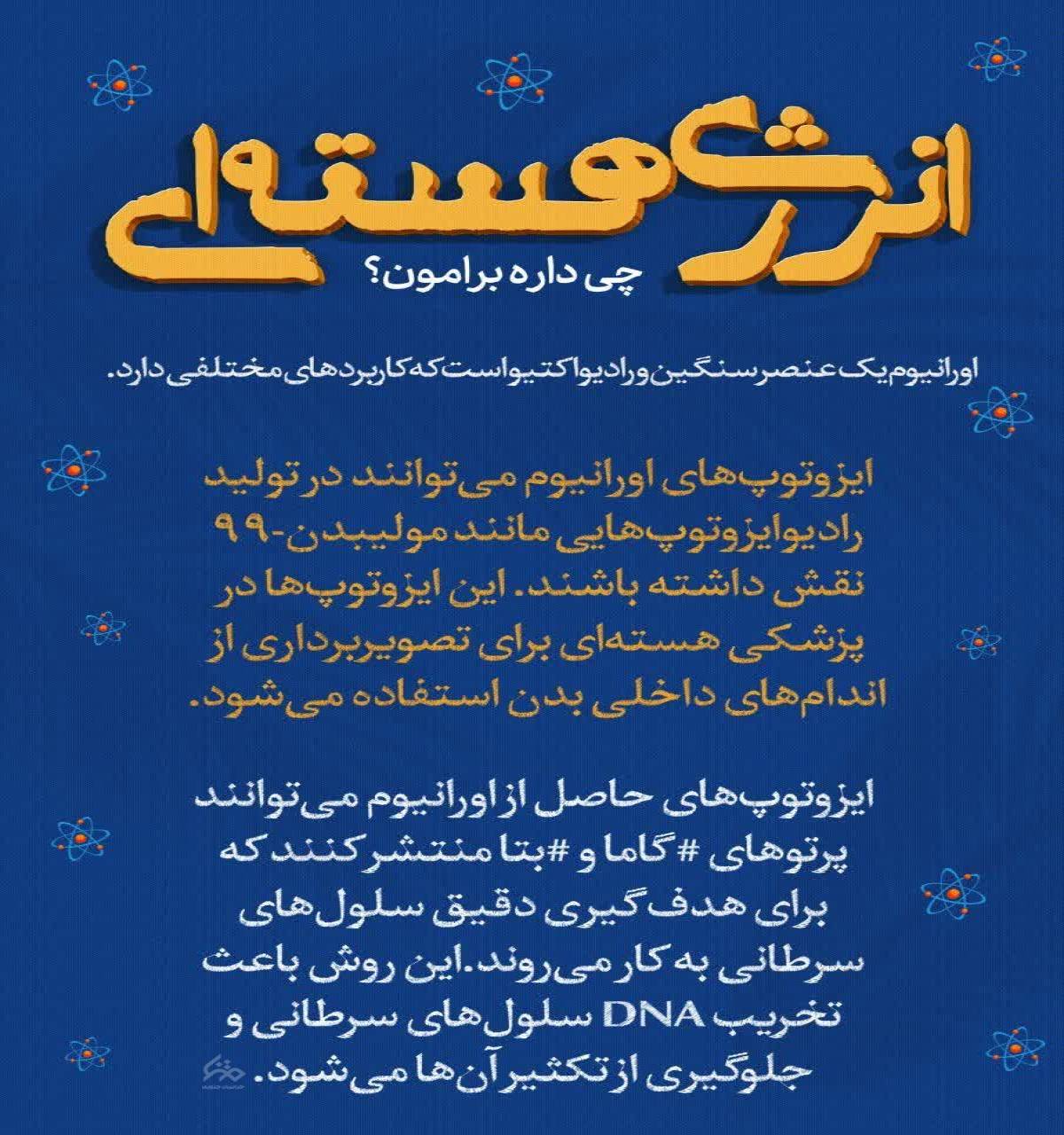 انرژی هسته‌ای

چی داره برامون؟

اورانیوم یک عنصر سنگین و رادیواکتیو است که کاربردهای مختلفی دارد.

ایزوتوپ‌های اورانیوم می‌توانند در تولید رادیوایزوتوپ‌هایی مانند مولیبدن-۹۹ نقش داشته باشند. این ایزوتوپ‌ها در پزشکی هسته‌ای برای تصویربرداری از اندام‌های داخلی بدن استفاده می‌شود.

ایزوتوپ‌های حاصل از اورانیوم می‌توانند پرتوهای #گاما و #بتا منتشر کنند که برای هدف گیری دقیق سلول‌های سرطانی به کار می‌روند. این روش باعث تخریب DNA سلول‌های سرطانی و جلوگیری از تکثیر آن‌ها می‌شود.